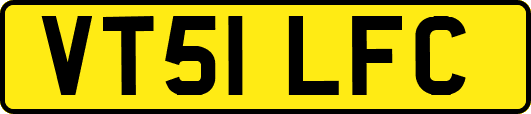 VT51 LFC